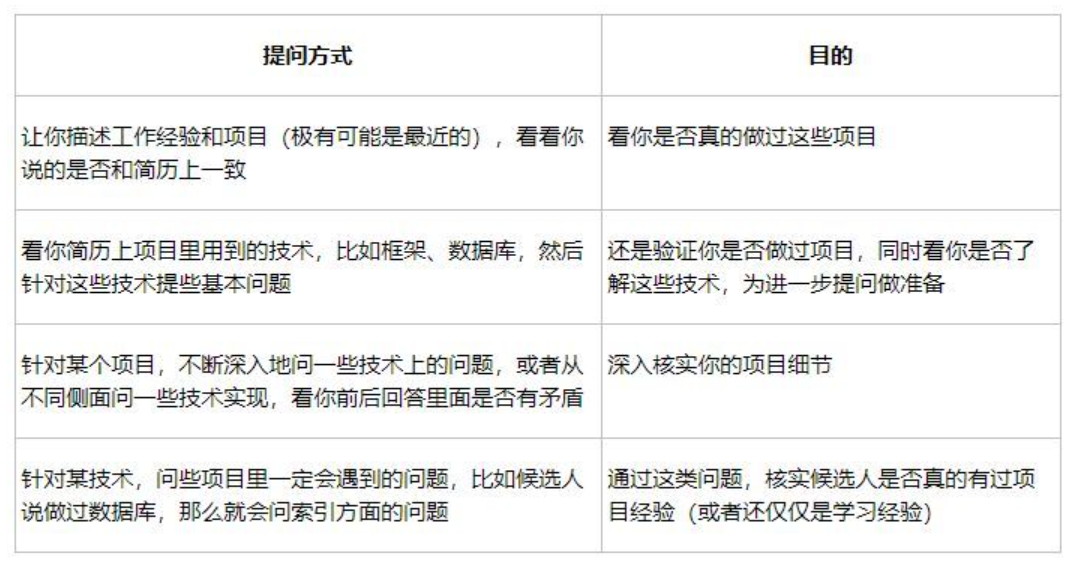 | 提问方式 | 目的 |
|---|---|
| 让你描述工作经验和项目（极有可能是最近的），看看你说的是否和简历上一致 | 看你是否真的做过这些项目 |
| 看你简历上项目里用到的技术，比如框架、数据库，然后针对这些技术提些基本问题 | 还是验证你是否做过项目，同时看你是否了解这些技术，为进一步提问做准备 |
| 针对某个项目，不断深入地问一些技术上的问题，或者从不同侧面问一些技术实现，看你前后回答里面是否有矛盾 | 深入核实你的项目细节 |
| 针对某技术，问些项目里一定会遇到的问题，比如候选人说做过数据库，那么就会问索引方面的问题 | 通过这类问题，核实候选人是否真的有过项目经验（或者还仅仅是学习经验） |